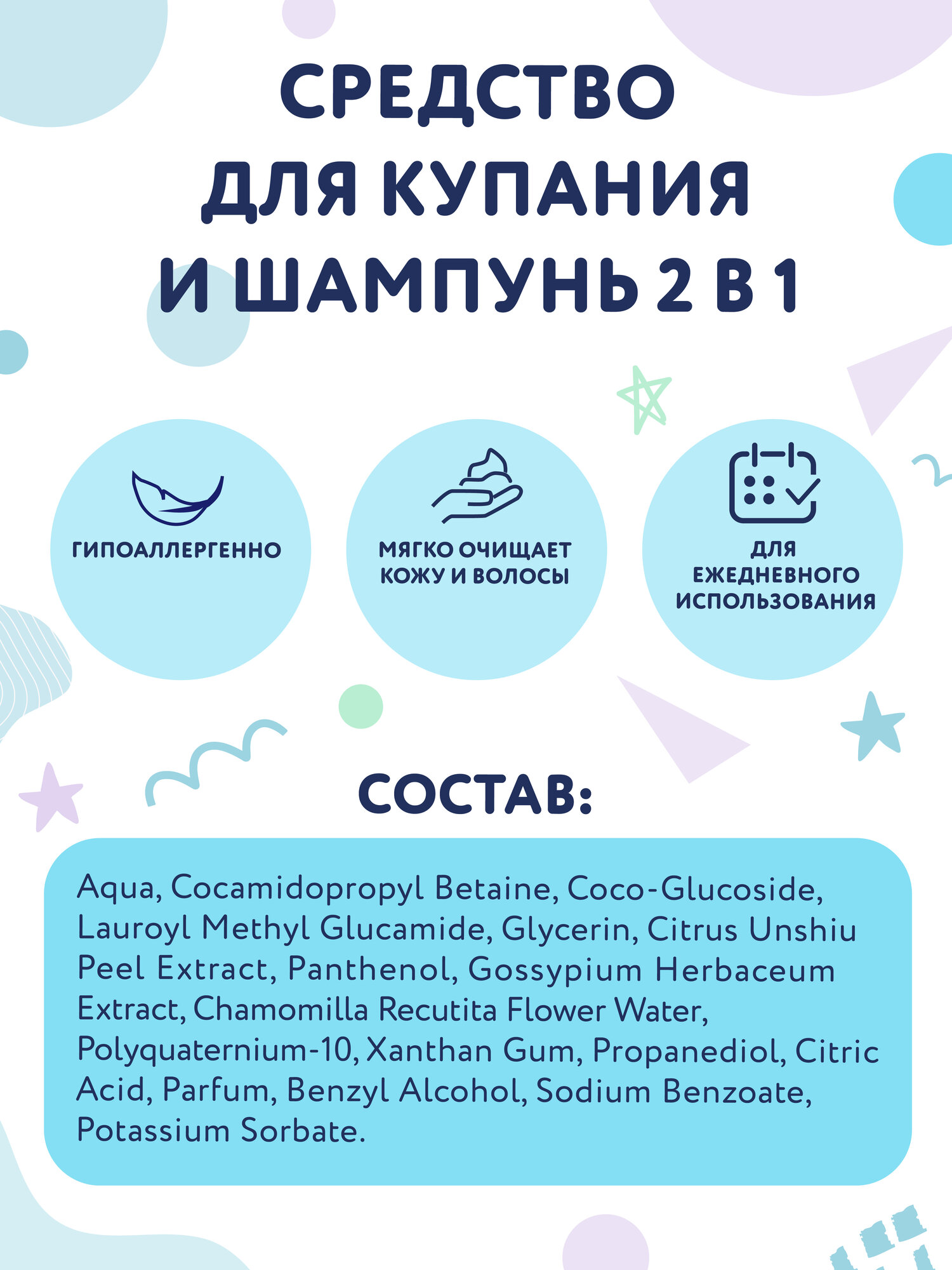 СРЕДСТВО ДЛЯ КУПАНИЯ И ШАМПУНЬ 2 В 1

ГИПОАЛЛЕРГЕННО

МЯГКО ОЧИЩАЕТ КОЖУ И ВОЛОСЫ

ДЛЯ ЕЖЕДНЕВНОГО ИСПОЛЬЗОВАНИЯ

СОСТАВ:

Aqua, Cocamidopropyl Betaine, Coco-Glucoside, Lauroyl Methyl Glucamide, Glycerin, Citrus Unshiu Peel Extract, Panthenol, Gossypium Herbaceum Extract, Chamomilla Recutita Flower Water, Polyquaternium-10, Xanthan Gum, Propanediol, Citric Acid, Parfum, Benzyl Alcohol, Sodium Benzoate, Potassium Sorbate.